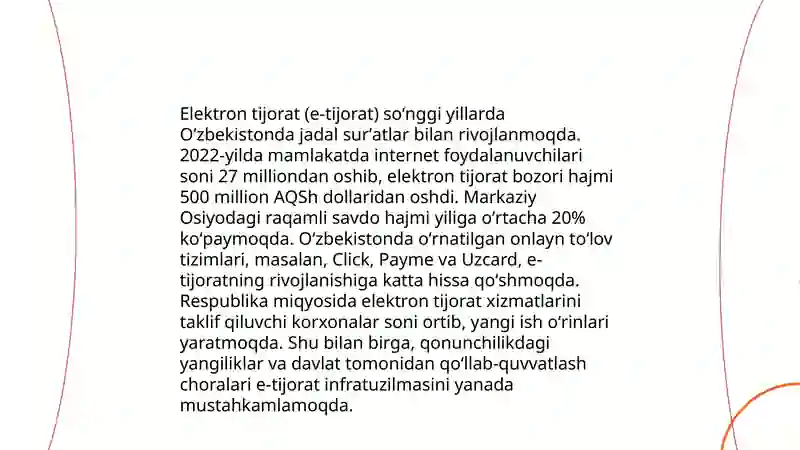 Elektron tijorat (e-tijorat) so‘nggi yillarda O‘zbekistonda jadal sur’atlar bilan rivojlanmoqda. 2022-yilda mamlakatda internet foydalanuvchilari soni 27 milliondan oshib, elektron tijorat bozori hajmi 500 million AQSh dollaridan oshdi. Markaziy Osiyodagi raqamli savdo hajmi yiliga o‘rtacha 20% ko‘paymoqda. O‘zbekistonda o‘rnatilgan onlayn to‘lov tizimlari, masalan, Click, Payme va Uzcard, e-tijoratning rivojlanishiga katta hissa qo‘shmoqda. Respublika miqyosida elektron tijorat xizmatlarini taklif qiluvchi korxonalar soni ortib, yangi ish o‘rinlari yaratmoqda. Shu bilan birga, qonunchilikdagi yangiliklar va davlat tomonidan qo‘llab-quvvatlash choralari e-tijorat infratuzilmasini yanada mustahkamlamoqda.